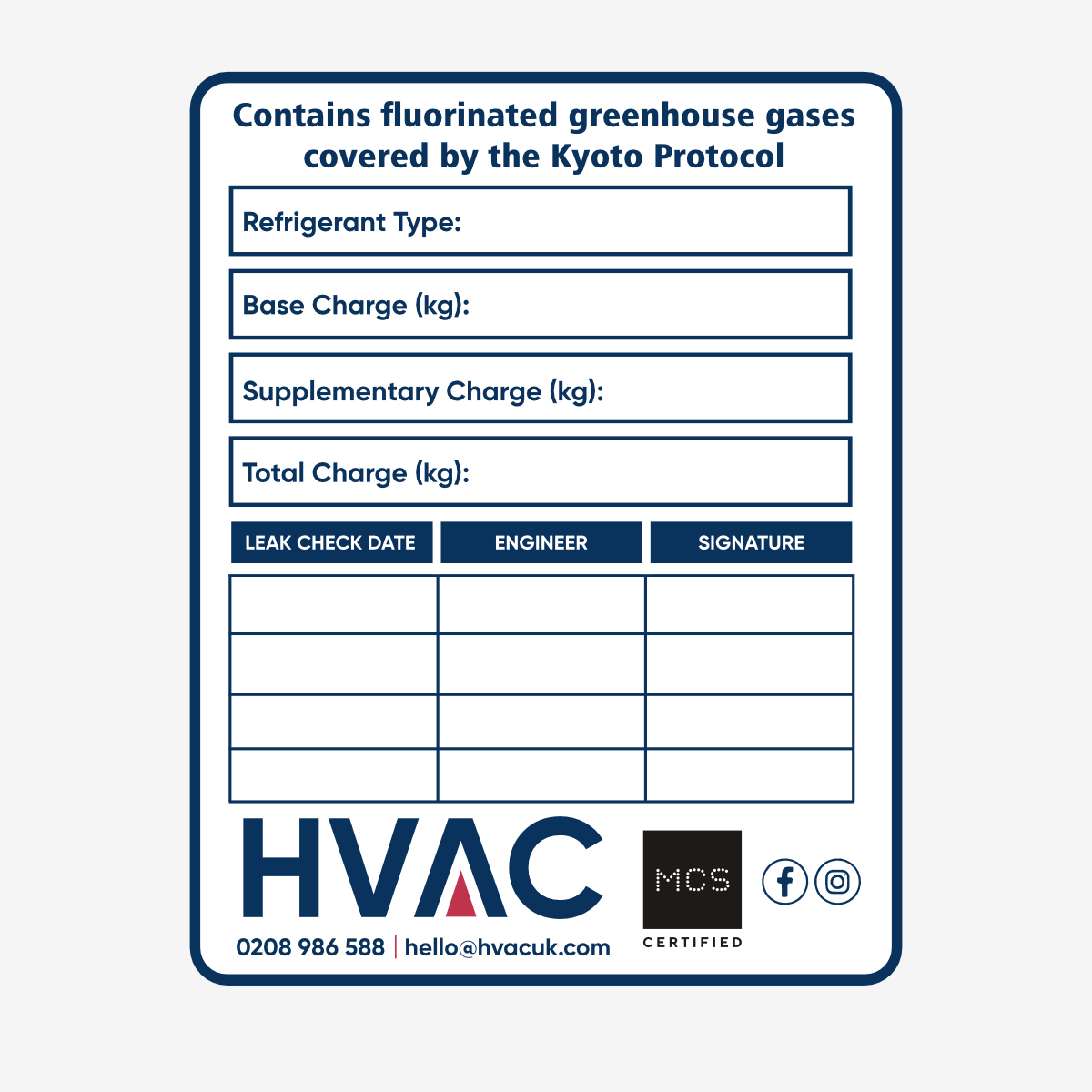 Contains fluorinated greenhouse gases covered by the Kyoto Protocol

Refrigerant Type:

Base Charge (kg):

Supplementary Charge (kg):

Total Charge (kg):

| LEAK CHECK DATE | ENGINEER | SIGNATURE |
|---|---|---|
| | | |
| | | |
| | | |
| | | |

HVAC

0208 986 588 | hello@hvacuk.com

MCS

CERTIFIED